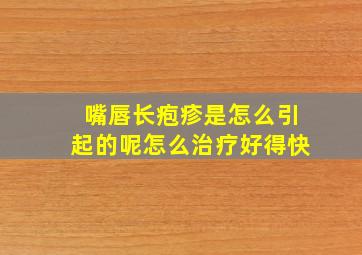 嘴唇长疱疹是怎么引起的呢怎么治疗好得快